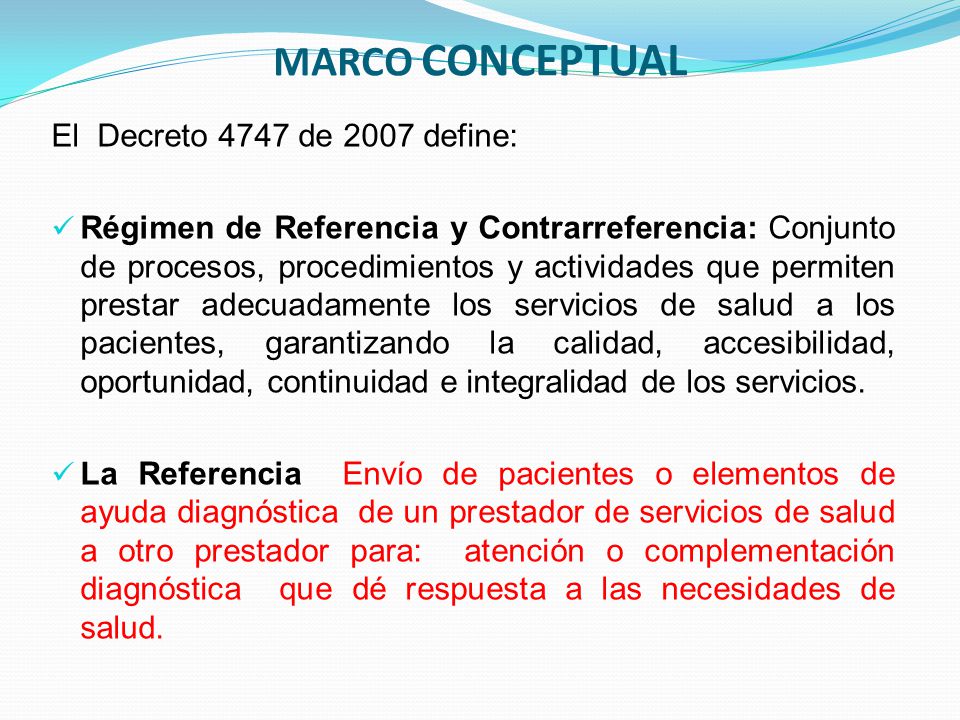 MARCO CONCEPTUAL

El Decreto 4747 de 2007 define:

✓ Régimen de Referencia y Contrarreferencia: Conjunto de procesos, procedimientos y actividades que permiten prestar adecuadamente los servicios de salud a los pacientes, garantizando la calidad, accesibilidad, oportunidad, continuidad e integralidad de los servicios.

✓ La Referencia Envío de pacientes o elementos de ayuda diagnóstica de un prestador de servicios de salud a otro prestador para: atención o complementación diagnóstica que dé respuesta a las necesidades de salud.